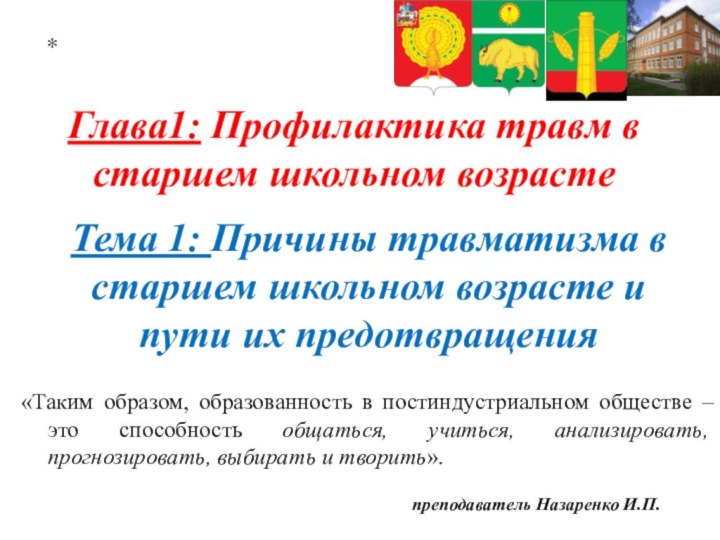 *

Глава1: Профилактика травм в старшем школьном возрасте

Тема 1: Причины травматизма в старшем школьном возрасте и пути их предотвращения

«Таким образом, образованность в постиндустриальном обществе – это способность общаться, учиться, анализировать, прогнозировать, выбирать и творить».

преподаватель Назаренко И.П.